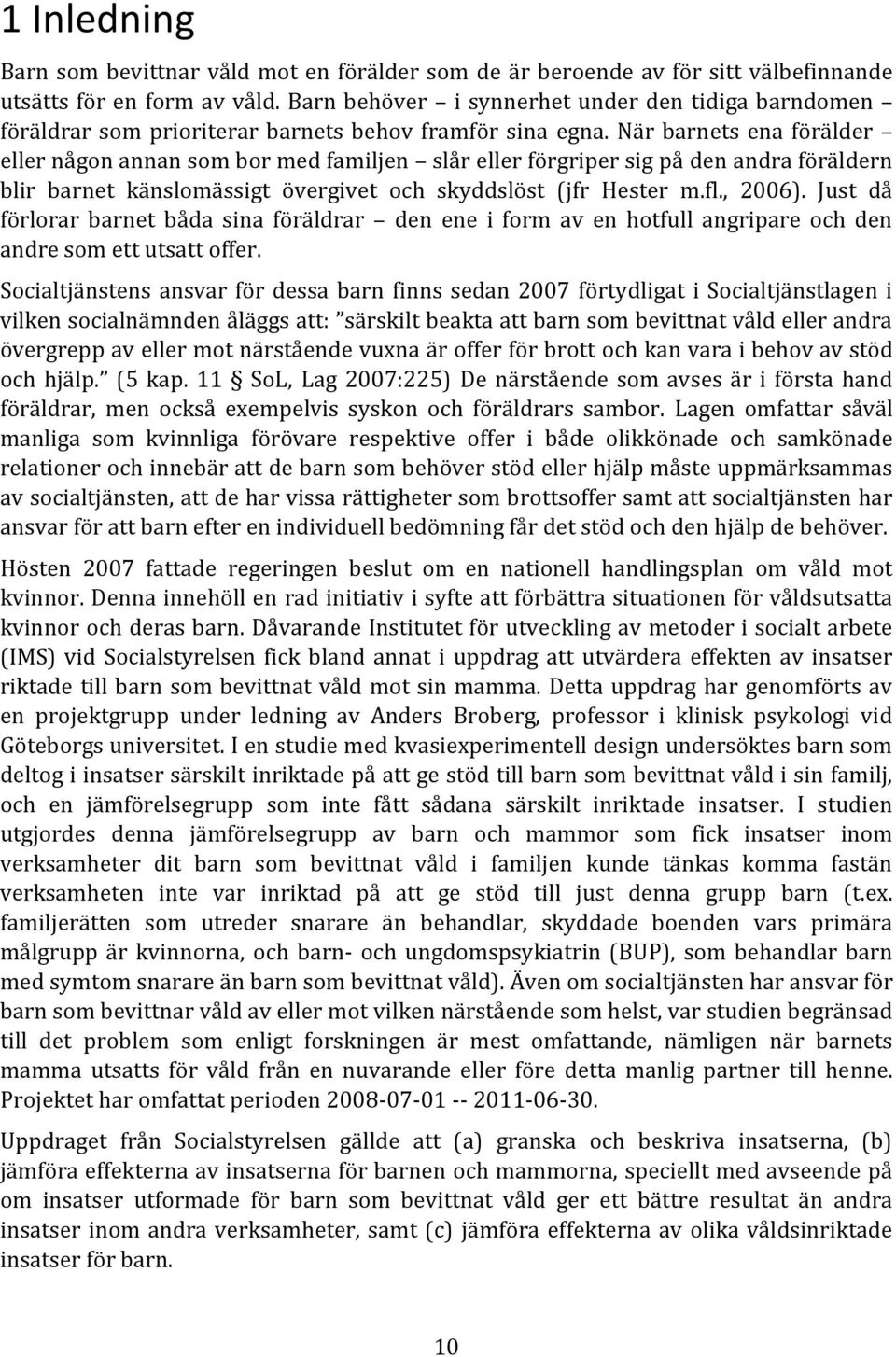 1 Inledning

Barn som bevittnar våld mot en förälder som de är beroende av för sitt välbefinnande utsätts för en form av våld. Barn behöver – i synnerhet under den tidiga barndomen – föräldrar som prioriterar barnets behov framför sina egna. När barnets ena förälder – eller någon annan som bor med familjen – slår eller förgriper sig på den andra föräldern blir barnet känslomässigt övergivet och skyddslöst (jfr Hester m.fl., 2006). Just då förlorar barnet båda sina föräldrar – den ene i form av en hotfull angripare och den andre som ett utsatt offer.

Socialtjänstens ansvar för dessa barn finns sedan 2007 förtydligat i Socialtjänstlagen i vilken socialnämnden åläggs att: "särskilt beakta att barn som bevittnat våld eller andra övergrepp av eller mot närstående vuxna är offer för brott och kan vara i behov av stöd och hjälp." (5 kap. 11 § SoL, Lag 2007:225) De närstående som avses är i första hand föräldrar, men också exempelvis syskon och föräldrars sambor. Lagen omfattar såväl manliga som kvinnliga förövare respektive offer i både olikkönade och samkönade relationer och innebär att de barn som behöver stöd eller hjälp måste uppmärksammas av socialtjänsten, att de har vissa rättigheter som brottsoffer samt att socialtjänsten har ansvar för att barn efter en individuell bedömning får det stöd och den hjälp de behöver.

Hösten 2007 fattade regeringen beslut om en nationell handlingsplan om våld mot kvinnor. Denna innehöll en rad initiativ i syfte att förbättra situationen för våldsutsatta kvinnor och deras barn. Dåvarande Institutet för utveckling av metoder i socialt arbete (IMS) vid Socialstyrelsen fick bland annat i uppdrag att utvärdera effekten av insatser riktade till barn som bevittnat våld mot sin mamma. Detta uppdrag har genomförts av en projektgrupp under ledning av Anders Broberg, professor i klinisk psykologi vid Göteborgs universitet. I en studie med kvasiexperimentell design undersöktes barn som deltog i insatser särskilt inriktade på att ge stöd till barn som bevittnat våld i sin familj, och en jämförelsegrupp som inte fått sådana särskilt inriktade insatser. I studien utgjordes denna jämförelsegrupp av barn och mammor som fick insatser inom verksamheter dit barn som bevittnat våld i familjen kunde tänkas komma fastän verksamheten inte var inriktad på att ge stöd till just denna grupp barn (t.ex. familjerätten som utreder snarare än behandlar, skyddade boenden vars primära målgrupp är kvinnorna, och barn- och ungdomspsykiatrin (BUP), som behandlar barn med symtom snarare än barn som bevittnat våld). Även om socialtjänsten har ansvar för barn som bevittnar våld av eller mot vilken närstående som helst, var studien begränsad till det problem som enligt forskningen är mest omfattande, nämligen när barnets mamma utsatts för våld från en nuvarande eller före detta manlig partner till henne. Projektet har omfattat perioden 2008-07-01 -- 2011-06-30.

Uppdraget från Socialstyrelsen gällde att (a) granska och beskriva insatserna, (b) jämföra effekterna av insatserna för barnen och mammorna, speciellt med avseende på om insatser utformade för barn som bevittnat våld ger ett bättre resultat än andra insatser inom andra verksamheter, samt (c) jämföra effekterna av olika våldsinriktade insatser för barn.

10